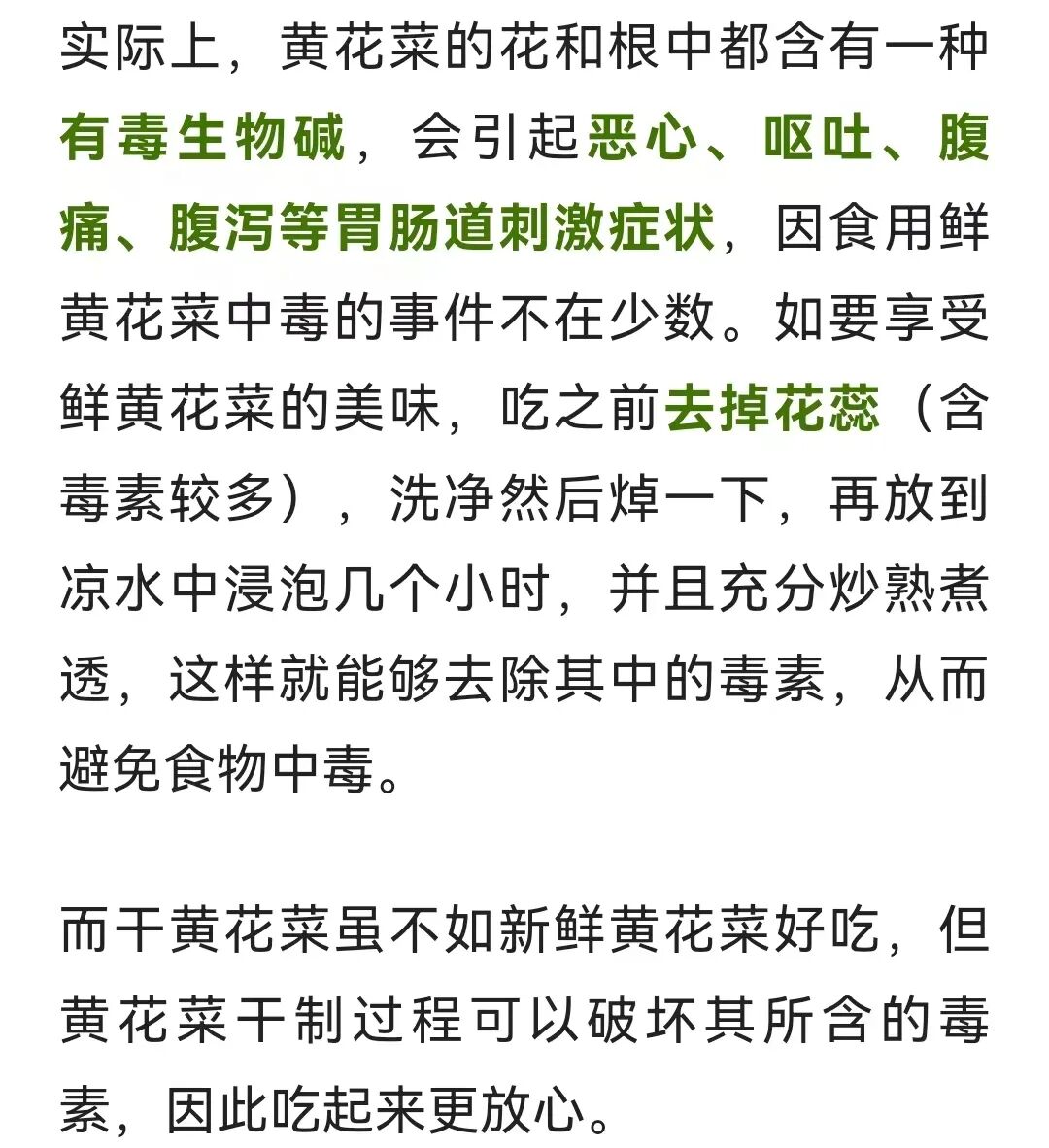 实际上，黄花菜的花和根中都含有一种有毒生物碱，会引起恶心、呕吐、腹痛、腹泻等胃肠道刺激症状，因食用鲜黄花菜中毒的事件不在少数。如要享受鲜黄花菜的美味，吃之前去掉花蕊（含毒素较多），洗净然后焯一下，再放到凉水中浸泡几个小时，并且充分炒熟煮透，这样就能够去除其中的毒素，从而避免食物中毒。

而干黄花菜虽不如新鲜黄花菜好吃，但黄花菜干制过程可以破坏其所含的毒素，因此吃起来更放心。